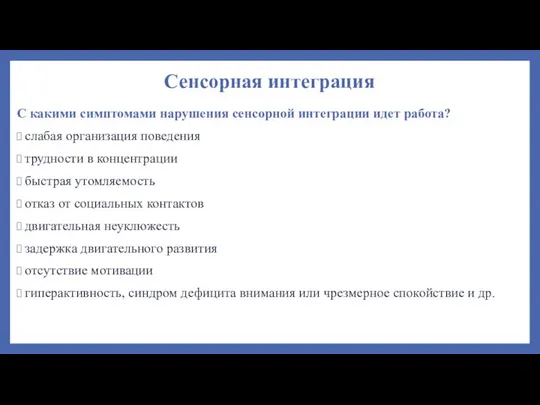 Сенсорная интеграция

С какими симптомами нарушения сенсорной интеграции идет работа?

слабая организация поведения

трудности в концентрации

быстрая утомляемость

отказ от социальных контактов

двигательная неуклюжесть

задержка двигательного развития

отсутствие мотивации

гиперактивность, синдром дефицита внимания или чрезмерное спокойствие и др.